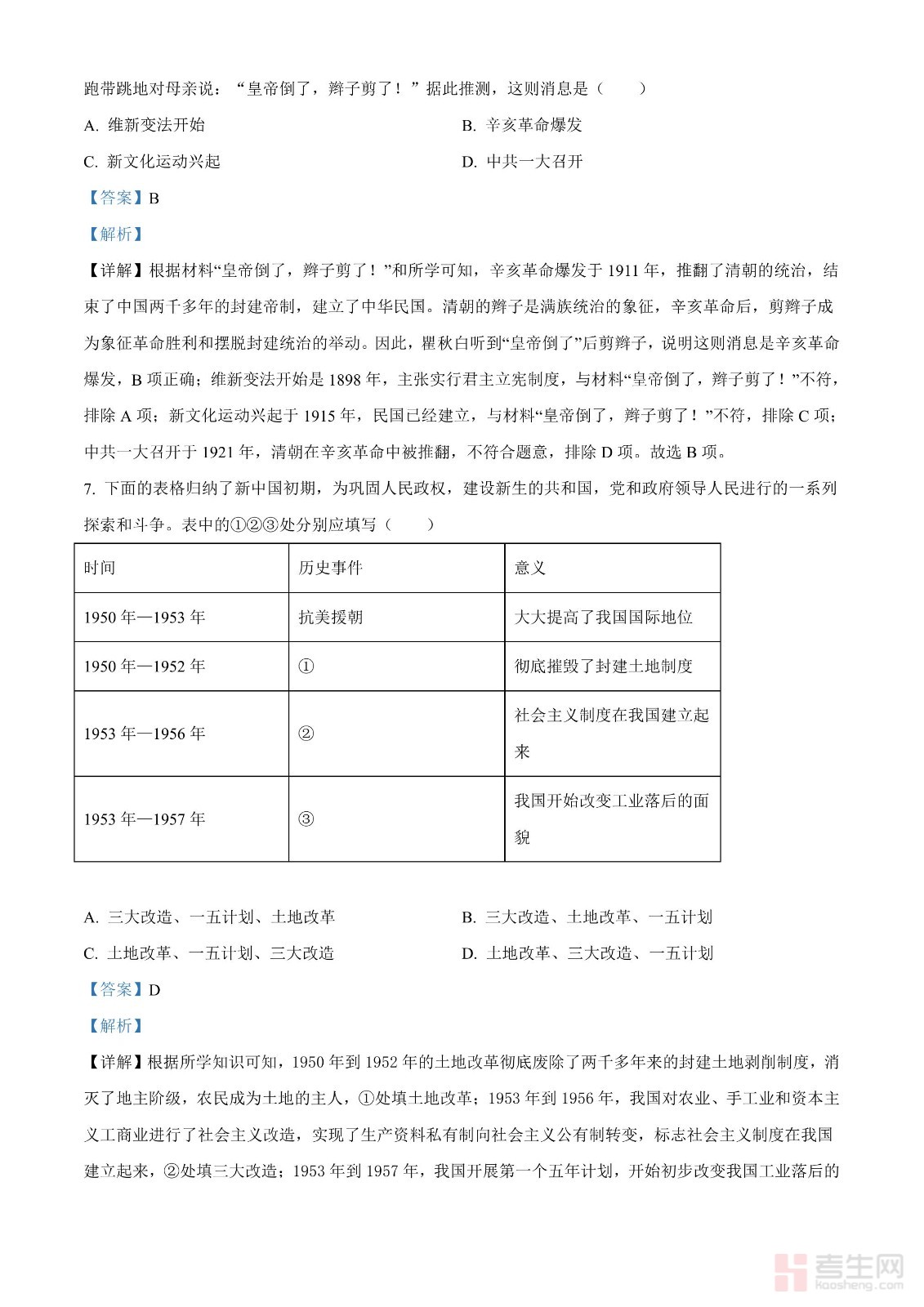 跑带跳地对母亲说：“皇帝倒了，辫子剪了！”据此推测，这则消息是（　　）

A. 维新变法开始

B. 辛亥革命爆发

C. 新文化运动兴起

D. 中共一大召开

【答案】B

【解析】

【详解】根据材料“皇帝倒了，辫子剪了！”和所学可知，辛亥革命爆发于1911年，推翻了清朝的统治，结束了中国两千多年的封建帝制，建立了中华民国。清朝的辫子是满族统治的象征，辛亥革命后，剪辫子成为象征革命胜利和摆脱封建统治的举动。因此，瞿秋白听到“皇帝倒了”后剪辫子，说明这则消息是辛亥革命爆发，B项正确；维新变法开始是1898年，主张实行君主立宪制度，与材料“皇帝倒了，辫子剪了！”不符，排除A项；新文化运动兴起于1915年，民国已经建立，与材料“皇帝倒了，辫子剪了！”不符，排除C项；中共一大召开于1921年，清朝在辛亥革命中被推翻，不符合题意，排除D项。故选B项。

7. 下面的表格归纳了新中国初期，为巩固人民政权，建设新生的共和国，党和政府领导人民进行的一系列探索和斗争。表中的①②③处分别应填写（　　）

| 时间 | 历史事件 | 意义 |
|---|---|---|
| 1950年—1953年 | 抗美援朝 | 大大提高了我国国际地位 |
| 1950年—1952年 | ① | 彻底摧毁了封建土地制度 |
| 1953年—1956年 | ② | 社会主义制度在我国建立起来 |
| 1953年—1957年 | ③ | 我国开始改变工业落后的面貌 |

A. 三大改造、一五计划、土地改革

B. 三大改造、土地改革、一五计划

C. 土地改革、一五计划、三大改造

D. 土地改革、三大改造、一五计划

【答案】D

【解析】

【详解】根据所学知识可知，1950年到1952年的土地改革彻底废除了两千多年来的封建土地剥削制度，消灭了地主阶级，农民成为土地的主人，①处填土地改革；1953年到1956年，我国对农业、手工业和资本主义工商业进行了社会主义改造，实现了生产资料私有制向社会主义公有制转变，标志社会主义制度在我国建立起来，②处填三大改造；1953年到1957年，我国开展第一个五年计划，开始初步改变我国工业落后的

考生网
kaosheng.com